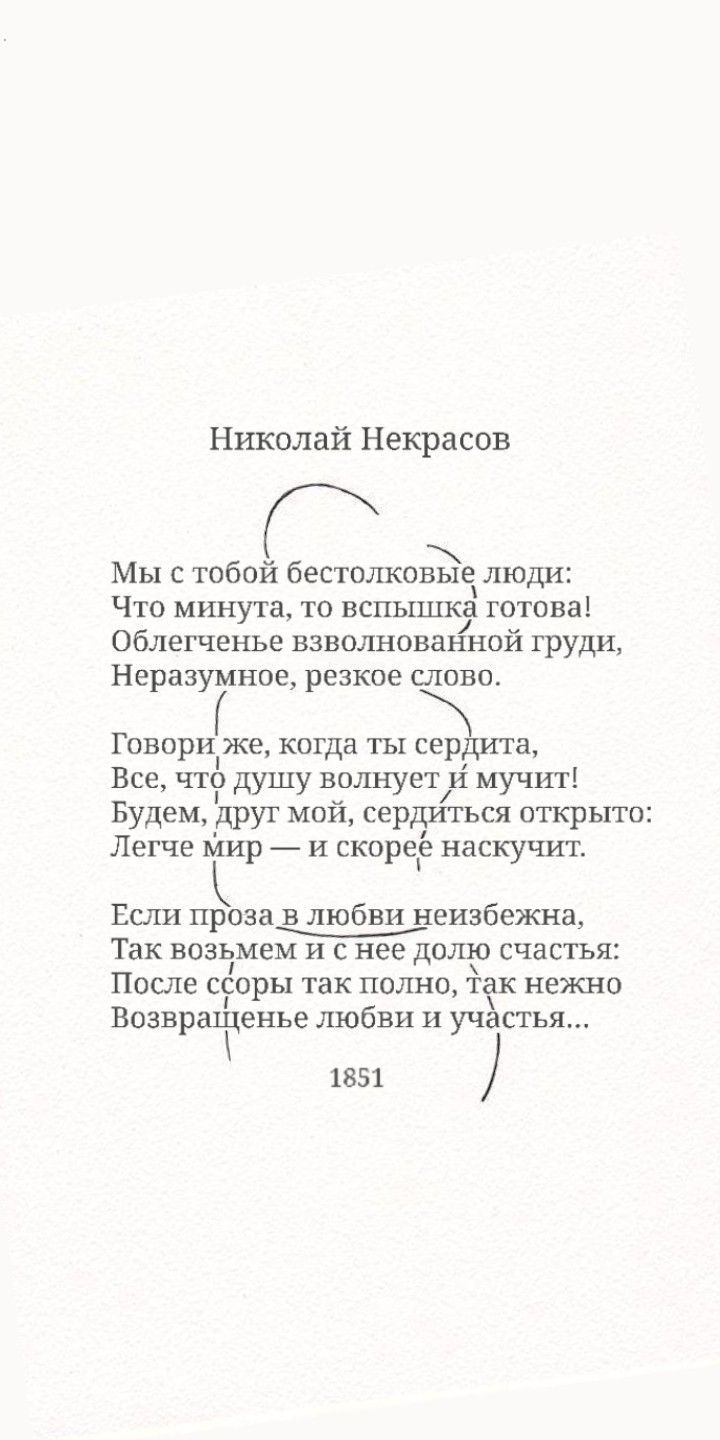 Николай Некрасов

Мы с тобой бестолковые люди:
Что минута, то вспышка готова!
Облегченье взволнованной груди,
Неразумное, резкое слово.

Говори же, когда ты сердита,
Все, что душу волнует и мучит!
Будем, друг мой, сердиться открыто:
Легче мир — и скорее наскучит.

Если проза в любви неизбежна,
Так возьмем и с нее долю счастья:
После ссоры так полно, так нежно
Возвращенье любви и участья...

1851